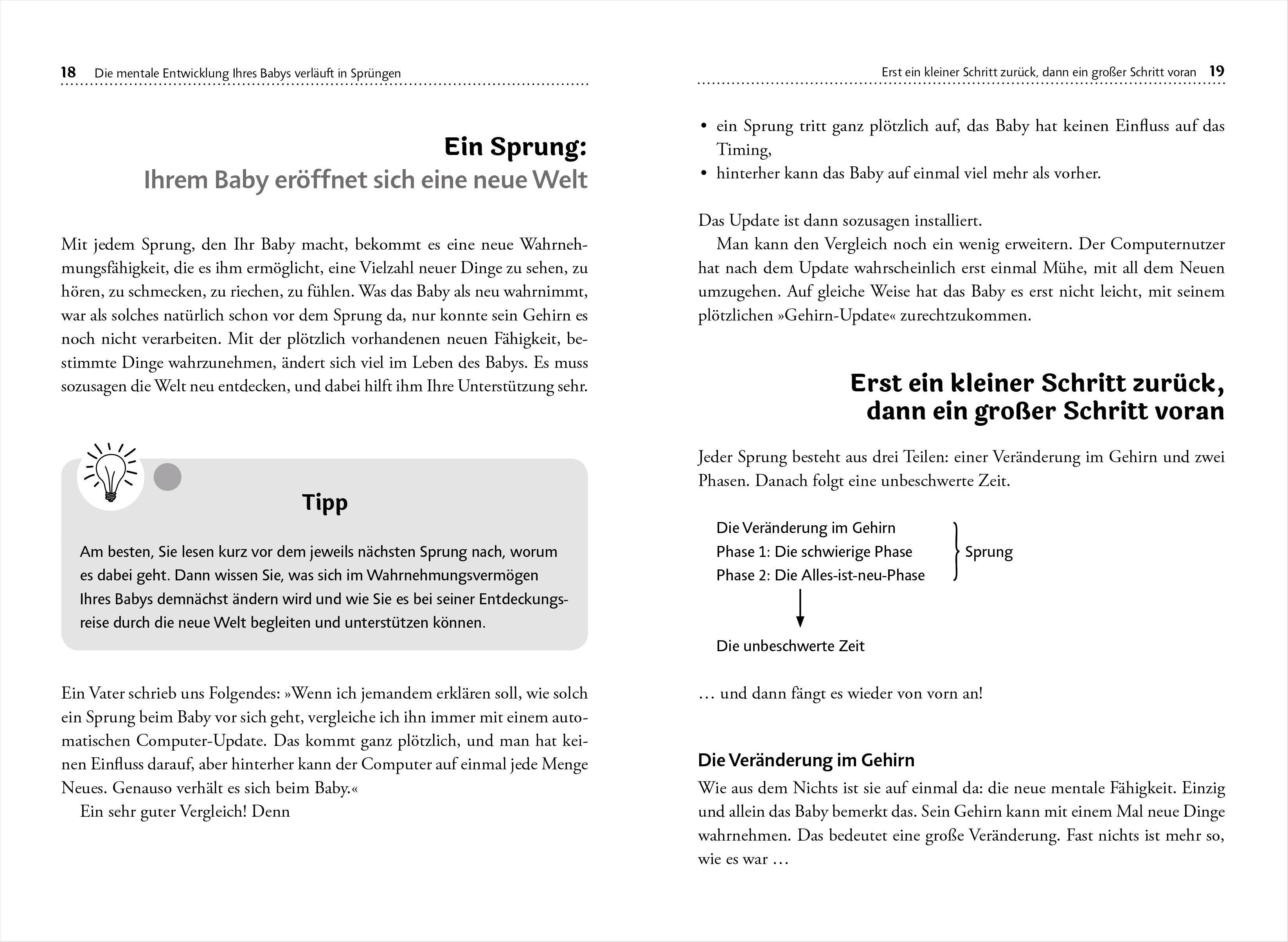 18 Die mentale Entwicklung Ihres Babys verläuft in Sprüngen

Ein Sprung:
Ihrem Baby eröffnet sich eine neue Welt

Mit jedem Sprung, den Ihr Baby macht, bekommt es eine neue Wahrnehmungsfähigkeit, die es ihm ermöglicht, eine Vielzahl neuer Dinge zu sehen, zu hören, zu schmecken, zu riechen, zu fühlen. Was das Baby als neu wahrnimmt, war als solches natürlich schon vor dem Sprung da, nur konnte sein Gehirn es noch nicht verarbeiten. Mit der plötzlich vorhandenen neuen Fähigkeit, bestimmte Dinge wahrzunehmen, ändert sich viel im Leben des Babys. Es muss sozusagen die Welt neu entdecken, und dabei hilft ihm Ihre Unterstützung sehr.

Tipp

Am besten, Sie lesen kurz vor dem jeweils nächsten Sprung nach, worum es dabei geht. Dann wissen Sie, was sich im Wahrnehmungsvermögen Ihres Babys demnächst ändern wird und wie Sie es bei seiner Entdeckungsreise durch die neue Welt begleiten und unterstützen können.

Ein Vater schrieb uns Folgendes: »Wenn ich jemandem erklären soll, wie solch ein Sprung beim Baby vor sich geht, vergleiche ich ihn immer mit einem automatischen Computer-Update. Das kommt ganz plötzlich, und man hat keinen Einfluss darauf, aber hinterher kann der Computer auf einmal jede Menge Neues. Genauso verhält es sich beim Baby.«
Ein sehr guter Vergleich! Denn

Erst ein kleiner Schritt zurück, dann ein großer Schritt voran 19

• ein Sprung tritt ganz plötzlich auf, das Baby hat keinen Einfluss auf das Timing,
• hinterher kann das Baby auf einmal viel mehr als vorher.

Das Update ist dann sozusagen installiert.
Man kann den Vergleich noch ein wenig erweitern. Der Computernutzer hat nach dem Update wahrscheinlich erst einmal Mühe, mit all dem Neuen umzugehen. Auf gleiche Weise hat das Baby es erst nicht leicht, mit seinem plötzlichen »Gehirn-Update« zurechtzukommen.

Erst ein kleiner Schritt zurück, dann ein großer Schritt voran

Jeder Sprung besteht aus drei Teilen: einer Veränderung im Gehirn und zwei Phasen. Danach folgt eine unbeschwerte Zeit.

Die Veränderung im Gehirn
Phase 1: Die schwierige Phase
Phase 2: Die Alles-ist-neu-Phase
Sprung

Die unbeschwerte Zeit

… und dann fängt es wieder von vorn an!

Die Veränderung im Gehirn
Wie aus dem Nichts ist sie auf einmal da: die neue mentale Fähigkeit. Einzig und allein das Baby bemerkt das. Sein Gehirn kann mit einem Mal neue Dinge wahrnehmen. Das bedeutet eine große Veränderung. Fast nichts ist mehr so, wie es war …